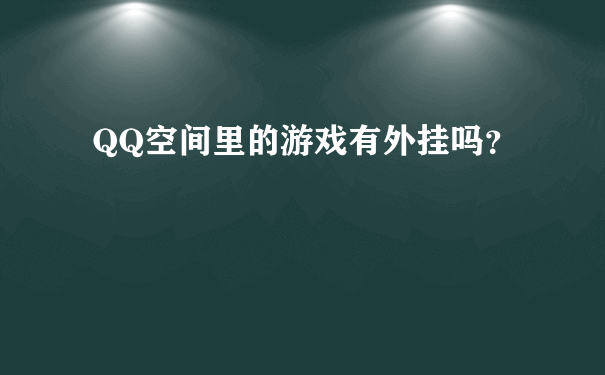 QQ空间里的游戏有外挂吗？